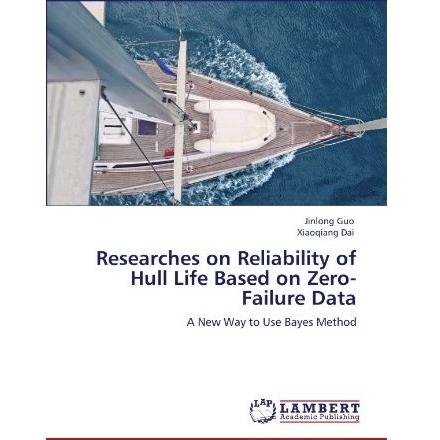 Jinlong Guo
Xiaoqiang Dai

Researches on Reliability of Hull Life Based on Zero-Failure Data

A New Way to Use Bayes Method

LAP LAMBERT
Academic Publishing